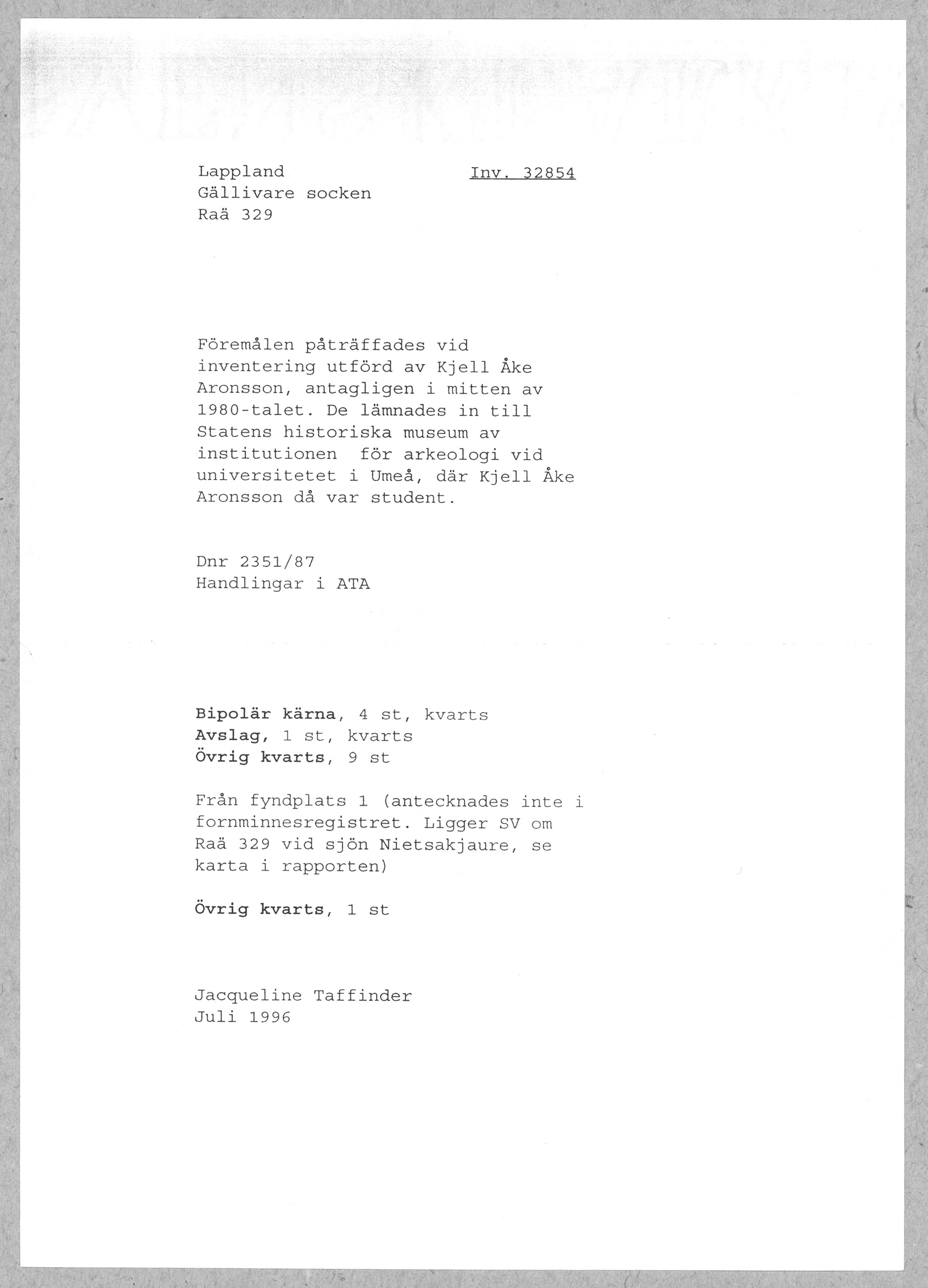 Lappland
Gällivare socken
Raä 329

Inv. 32854

Föremålen påträffades vid inventering utförd av Kjell Åke Aronsson, antagligen i mitten av 1980-talet. De lämnades in till Statens historiska museum av institutionen för arkeologi vid universitetet i Umeå, där Kjell Åke Aronsson då var student.

Dnr 2351/87
Handlingar i ATA

Bipolär kärna, 4 st, kvarts
Avslag, 1 st, kvarts
Övrig kvarts, 9 st

Från fyndplats 1 (antecknades inte i fornminnesregistret. Ligger SV om Raä 329 vid sjön Nietsakjaure, se karta i rapporten)

Övrig kvarts, 1 st

Jacqueline Taffinder
Juli 1996